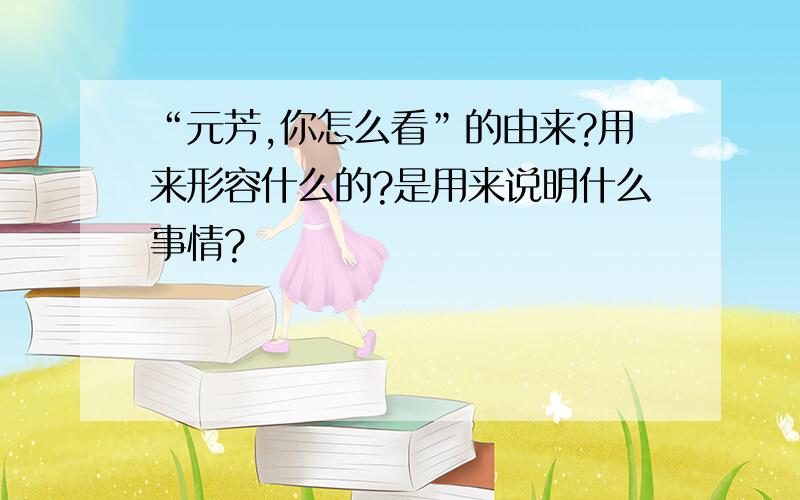 “元芳,你怎么看”的由来?用来形容什么的?是用来说明什么事情?